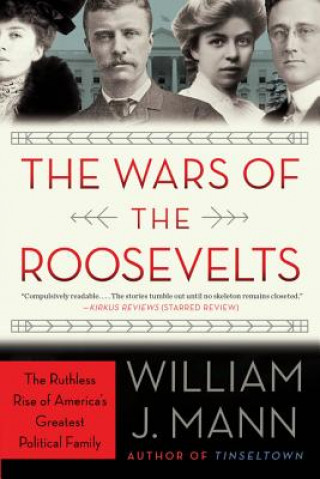 THE WARS OF THE ROOSEVELTS

"Compulsively readable. . . . The stories tumble out until no skeleton remains closeted."
—KIRKUS REVIEWS (STARRED REVIEW)

The Ruthless Rise of America's Greatest Political Family

WILLIAM J. MANN

AUTHOR OF TINSELTOWN